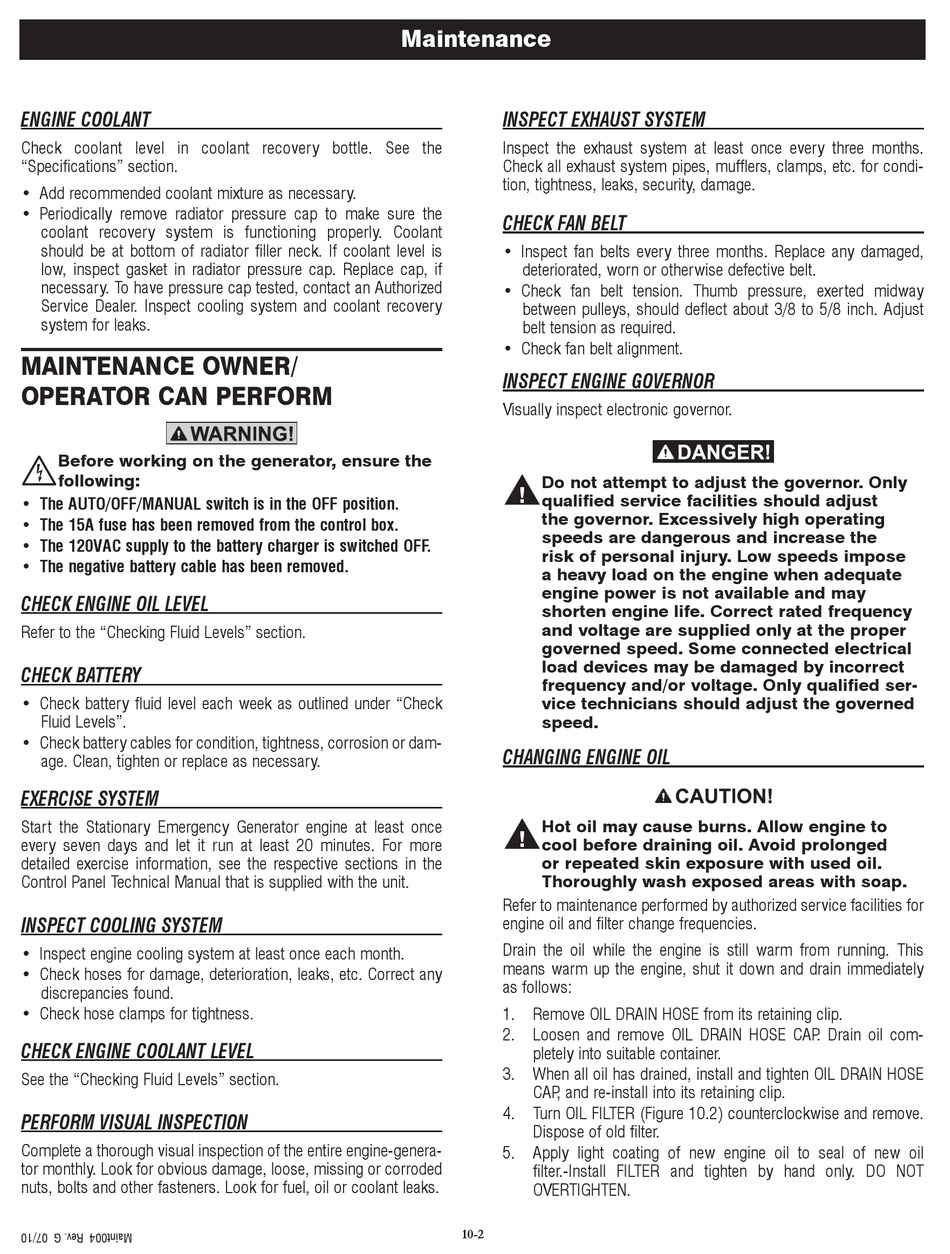 Maintenance

ENGINE COOLANT

Check coolant level in coolant recovery bottle. See the "Specifications" section.

• Add recommended coolant mixture as necessary.
• Periodically remove radiator pressure cap to make sure the coolant recovery system is functioning properly. Coolant should be at bottom of radiator filler neck. If coolant level is low, inspect gasket in radiator pressure cap. Replace cap, if necessary. To have pressure cap tested, contact an Authorized Service Dealer. Inspect cooling system and coolant recovery system for leaks.

MAINTENANCE OWNER/ OPERATOR CAN PERFORM

WARNING!

Before working on the generator, ensure the following:
• The AUTO/OFF/MANUAL switch is in the OFF position.
• The 15A fuse has been removed from the control box.
• The 120VAC supply to the battery charger is switched OFF.
• The negative battery cable has been removed.

CHECK ENGINE OIL LEVEL

Refer to the "Checking Fluid Levels" section.

CHECK BATTERY

• Check battery fluid level each week as outlined under "Check Fluid Levels".
• Check battery cables for condition, tightness, corrosion or damage. Clean, tighten or replace as necessary.

EXERCISE SYSTEM

Start the Stationary Emergency Generator engine at least once every seven days and let it run at least 20 minutes. For more detailed exercise information, see the respective sections in the Control Panel Technical Manual that is supplied with the unit.

INSPECT COOLING SYSTEM

• Inspect engine cooling system at least once each month.
• Check hoses for damage, deterioration, leaks, etc. Correct any discrepancies found.
• Check hose clamps for tightness.

CHECK ENGINE COOLANT LEVEL

See the "Checking Fluid Levels" section.

PERFORM VISUAL INSPECTION

Complete a thorough visual inspection of the entire engine-generator monthly. Look for obvious damage, loose, missing or corroded nuts, bolts and other fasteners. Look for fuel, oil or coolant leaks.

INSPECT EXHAUST SYSTEM

Inspect the exhaust system at least once every three months. Check all exhaust system pipes, mufflers, clamps, etc. for condition, tightness, leaks, security, damage.

CHECK FAN BELT

• Inspect fan belts every three months. Replace any damaged, deteriorated, worn or otherwise defective belt.
• Check fan belt tension. Thumb pressure, exerted midway between pulleys, should deflect about 3/8 to 5/8 inch. Adjust belt tension as required.
• Check fan belt alignment.

INSPECT ENGINE GOVERNOR

Visually inspect electronic governor.

DANGER!

Do not attempt to adjust the governor. Only qualified service facilities should adjust the governor. Excessively high operating speeds are dangerous and increase the risk of personal injury. Low speeds impose a heavy load on the engine when adequate engine power is not available and may shorten engine life. Correct rated frequency and voltage are supplied only at the proper governed speed. Some connected electrical load devices may be damaged by incorrect frequency and/or voltage. Only qualified service technicians should adjust the governed speed.

CHANGING ENGINE OIL

CAUTION!

Hot oil may cause burns. Allow engine to cool before draining oil. Avoid prolonged or repeated skin exposure with used oil. Thoroughly wash exposed areas with soap.

Refer to maintenance performed by authorized service facilities for engine oil and filter change frequencies.

Drain the oil while the engine is still warm from running. This means warm up the engine, shut it down and drain immediately as follows:

1. Remove OIL DRAIN HOSE from its retaining clip.
2. Loosen and remove OIL DRAIN HOSE CAP. Drain oil completely into suitable container.
3. When all oil has drained, install and tighten OIL DRAIN HOSE CAP, and re-install into its retaining clip.
4. Turn OIL FILTER (Figure 10.2) counterclockwise and remove. Dispose of old filter.
5. Apply light coating of new engine oil to seal of new oil filter.-Install FILTER and tighten by hand only. DO NOT OVERTIGHTEN.

Maint004 Rev. G 07/10

10-2